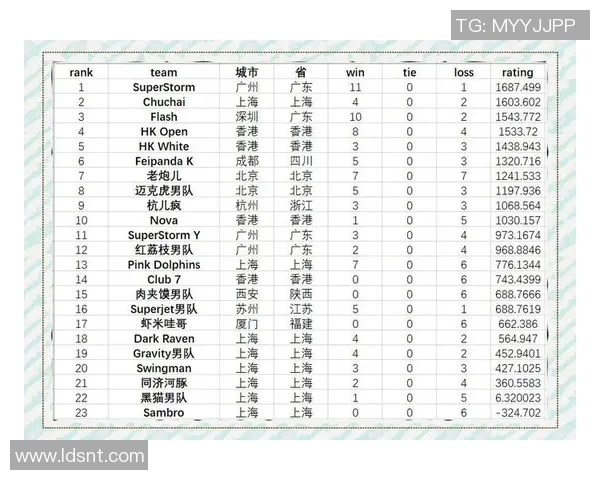 TG: MYYJJPP

| rank | team | 城市 | 省 | win | tie | loss | rating |
|---|---|---|---|---|---|---|---|
| 1 | SuperStorm | 广州 | 广东 | 11 | 0 | 1 | 1687.499 |
| 2 | Chuchai | 上海 | 上海 | 4 | 0 | 2 | 1603.602 |
| 3 | Flash | 深圳 | 广东 | 10 | 0 | 2 | 1543.772 |
| 4 | HK Open | 香港 | 香港 | 8 | 0 | 4 | 1533.72 |
| 5 | HK White | 香港 | 香港 | 3 | 0 | 3 | 1438.943 |
| 6 | Feipanda K | 成都 | 四川 | 5 | 0 | 3 | 1320.716 |
| 7 | 老炮儿 | 北京 | 北京 | 7 | 0 | 7 | 1241.533 |
| 8 | 迈克虎男队 | 北京 | 北京 | 5 | 0 | 3 | 1197.936 |
| 9 | 杭儿疯 | 杭州 | 浙江 | 3 | 0 | 3 | 1068.564 |
| 10 | Nova | 香港 | 香港 | 1 | 0 | 5 | 1030.157 |
| 11 | SuperStorm Y | 广州 | 广东 | 3 | 0 | 4 | 973.1674 |
| 12 | 红荔枝男队 | 广州 | 广东 | 2 | 0 | 4 | 968.8846 |
| 13 | Pink Dolphins | 上海 | 上海 | 7 | 0 | 6 | 776.1344 |
| 14 | Club 7 | 香港 | 香港 | 0 | 0 | 6 | 743.4399 |
| 15 | 肉夹馍男队 | 西安 | 陕西 | 0 | 0 | 6 | 688.7666 |
| 16 | Superjet男队 | 苏州 | 江苏 | 5 | 0 | 1 | 688.7619 |
| 17 | 虾米哇哥 | 厦门 | 福建 | 0 | 0 | 6 | 662.386 |
| 18 | Dark Raven | 上海 | 上海 | 4 | 0 | 2 | 564.947 |
| 19 | Gravity男队 | 上海 | 上海 | 4 | 0 | 2 | 452.9401 |
| 20 | Swingman | 上海 | 上海 | 3 | 0 | 3 | 427.1025 |
| 21 | 同济河豚 | 上海 | 上海 | 2 | 0 | 4 | 360.5583 |
| 22 | 黑猫男队 | 上海 | 上海 | 1 | 0 | 5 | 6.320023 |
| 23 | Sambro | 上海 | 上海 | 0 | 0 | 6 | -324.702 |

www.ldsnt.com